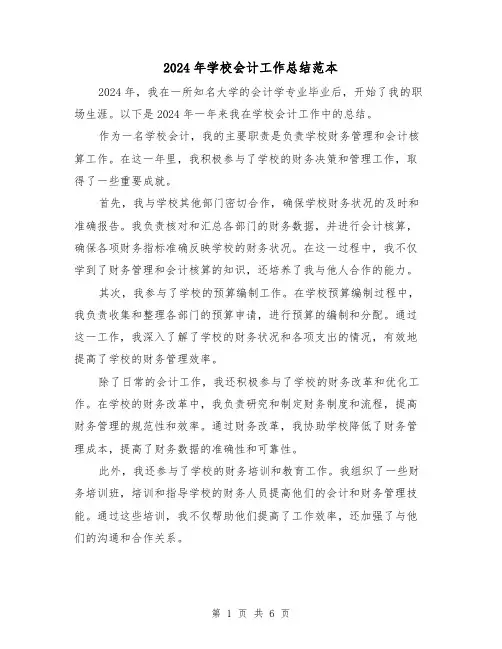 2024年学校会计工作总结范本

2024年，我在一所知名大学的会计学专业毕业后，开始了我的职场生涯。以下是2024年一年来我在学校会计工作中的总结。

作为一名学校会计，我的主要职责是负责学校财务管理和会计核算工作。在这一年里，我积极参与了学校的财务决策和管理工作，取得了一些重要成就。

首先，我与学校其他部门密切合作，确保学校财务状况的及时和准确报告。我负责核对和汇总各部门的财务数据，并进行会计核算，确保各项财务指标准确反映学校的财务状况。在这一过程中，我不仅学到了财务管理和会计核算的知识，还培养了我与他人合作的能力。

其次，我参与了学校的预算编制工作。在学校预算编制过程中，我负责收集和整理各部门的预算申请，进行预算的编制和分配。通过这一工作，我深入了解了学校的财务状况和各项支出的情况，有效地提高了学校的财务管理效率。

除了日常的会计工作，我还积极参与了学校的财务改革和优化工作。在学校的财务改革中，我负责研究和制定财务制度和流程，提高财务管理的规范性和效率。通过财务改革，我协助学校降低了财务管理成本，提高了财务数据的准确性和可靠性。

此外，我还参与了学校的财务培训和教育工作。我组织了一些财务培训班，培训和指导学校的财务人员提高他们的会计和财务管理技能。通过这些培训，我不仅帮助他们提高了工作效率，还加强了与他们的沟通和合作关系。

第 1 页 共 6 页